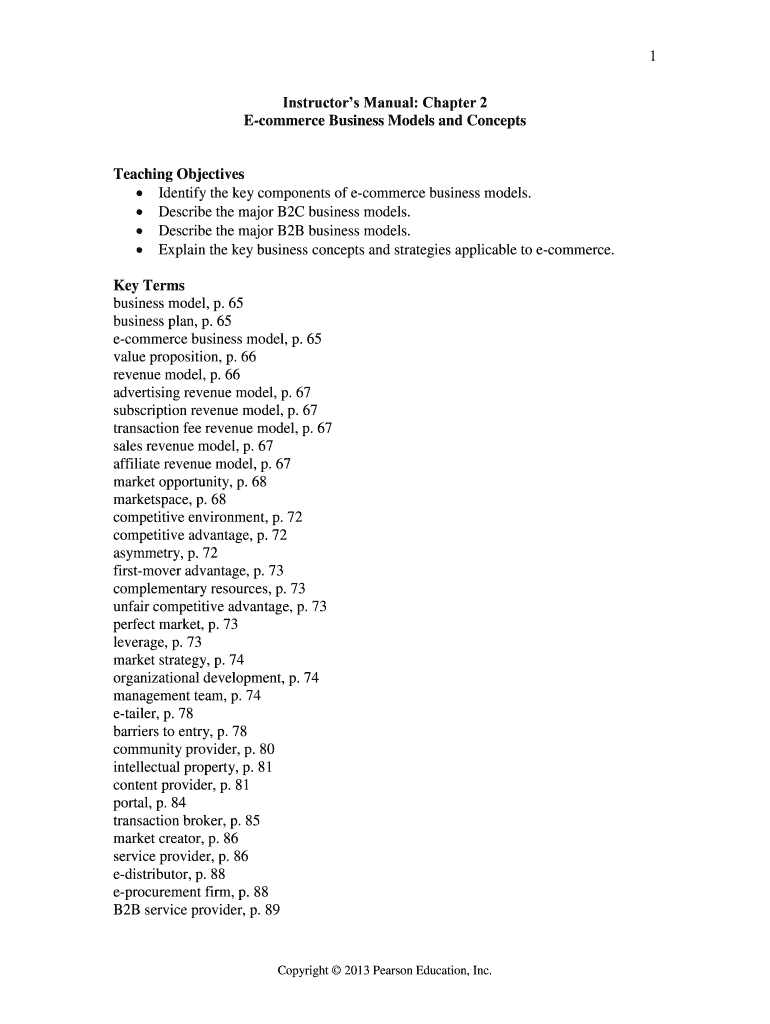 1

Instructor's Manual: Chapter 2
E-commerce Business Models and Concepts

Teaching Objectives
• Identify the key components of e-commerce business models.
• Describe the major B2C business models.
• Describe the major B2B business models.
• Explain the key business concepts and strategies applicable to e-commerce.

Key Terms
business model, p. 65
business plan, p. 65
e-commerce business model, p. 65
value proposition, p. 66
revenue model, p. 66
advertising revenue model, p. 67
subscription revenue model, p. 67
transaction fee revenue model, p. 67
sales revenue model, p. 67
affiliate revenue model, p. 67
market opportunity, p. 68
marketspace, p. 68
competitive environment, p. 72
competitive advantage, p. 72
asymmetry, p. 72
first-mover advantage, p. 73
complementary resources, p. 73
unfair competitive advantage, p. 73
perfect market, p. 73
leverage, p. 73
market strategy, p. 74
organizational development, p. 74
management team, p. 74
e-tailer, p. 78
barriers to entry, p. 78
community provider, p. 80
intellectual property, p. 81
content provider, p. 81
portal, p. 84
transaction broker, p. 85
market creator, p. 86
service provider, p. 86
e-distributor, p. 88
e-procurement firm, p. 88
B2B service provider, p. 89

Copyright © 2013 Pearson Education, Inc.